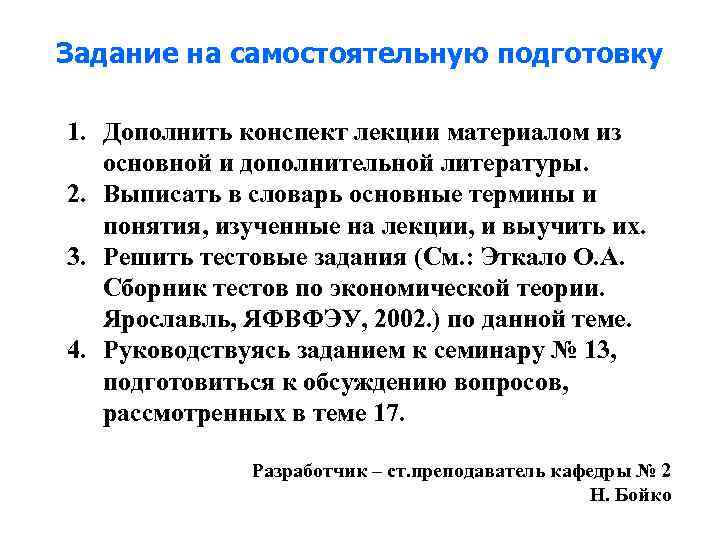 Задание на самостоятельную подготовку

1. Дополнить конспект лекции материалом из основной и дополнительной литературы.
2. Выписать в словарь основные термины и понятия, изученные на лекции, и выучить их.
3. Решить тестовые задания (См.: Эткало О.А. Сборник тестов по экономической теории. Ярославль, ЯФВФЭУ, 2002.) по данной теме.
4. Руководствуясь заданием к семинару № 13, подготовиться к обсуждению вопросов, рассмотренных в теме 17.

Разработчик – ст.преподаватель кафедры № 2
Н. Бойко